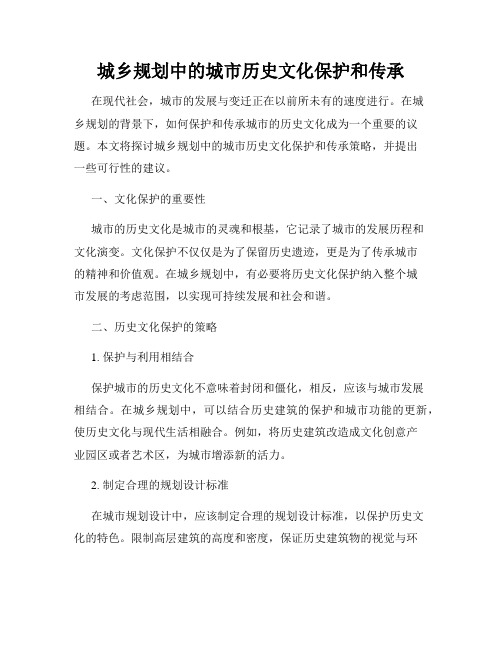 城乡规划中的城市历史文化保护和传承

在现代社会，城市的发展与变迁正在以前所未有的速度进行。在城乡规划的背景下，如何保护和传承城市的历史文化成为一个重要的议题。本文将探讨城乡规划中的城市历史文化保护和传承策略，并提出一些可行性的建议。

一、文化保护的重要性

城市的历史文化是城市的灵魂和根基，它记录了城市的发展历程和文化演变。文化保护不仅仅是为了保留历史遗迹，更是为了传承城市的精神和价值观。在城乡规划中，有必要将历史文化保护纳入整个城市发展的考虑范围，以实现可持续发展和社会和谐。

二、历史文化保护的策略

1. 保护与利用相结合

保护城市的历史文化不意味着封闭和僵化，相反，应该与城市发展相结合。在城乡规划中，可以结合历史建筑的保护和城市功能的更新，使历史文化与现代生活相融合。例如，将历史建筑改造成文化创意产业园区或者艺术区，为城市增添新的活力。

2. 制定合理的规划设计标准

在城市规划设计中，应该制定合理的规划设计标准，以保护历史文化的特色。限制高层建筑的高度和密度，保证历史建筑物的视觉与环